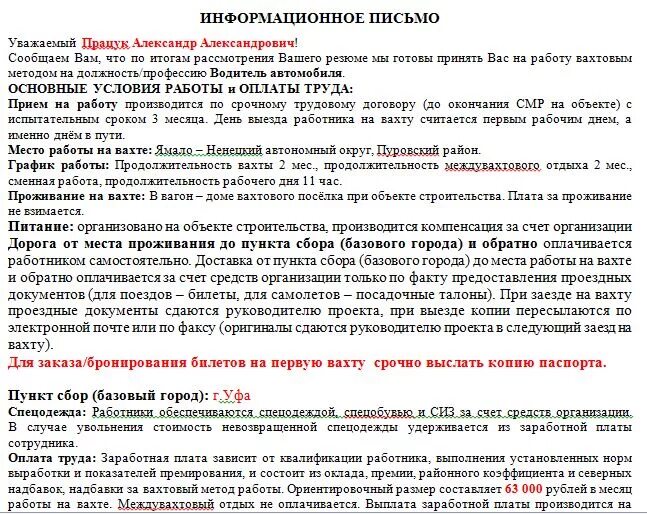 ИНФОРМАЦИОННОЕ ПИСЬМО

Уважаемый Працук Александр Александрович!
Сообщаем Вам, что по итогам рассмотрения Вашего резюме мы готовы принять Вас на работу вахтовым методом на должность/профессию Водитель автомобиля.
ОСНОВНЫЕ УСЛОВИЯ РАБОТЫ и ОПЛАТЫ ТРУДА:
Прием на работу производится по срочному трудовому договору (до окончания СМР на объекте) с испытательным сроком 3 месяца. День выезда работника на вахту считается первым рабочим днем, а именно днём в пути.
Место работы на вахте: Ямало – Ненецкий автономный округ, Пуровский район.
График работы: Продолжительность вахты 2 мес., продолжительность междувахтового отдыха 2 мес., сменная работа, продолжительность рабочего дня 11 час.
Проживание на вахте: В вагон – доме вахтового посёлка при объекте строительства. Плата за проживание не взимается.
Питание: организовано на объекте строительства, производится компенсация за счет организации
Дорога от места проживания до пункта сбора (базового города) и обратно оплачивается работником самостоятельно. Доставка от пункта сбора (базового города) до места работы на вахте и обратно оплачивается за счет средств организации только по факту предоставления проездных документов (для поездов – билеты, для самолетов – посадочные талоны). При заезде на вахту проездные документы сдаются руководителю проекта, при выезде копии пересылаются по электронной почте или по факсу (оригиналы сдаются руководителю проекта в следующий заезд на вахту).
Для заказа/бронирования билетов на первую вахту срочно выслать копию паспорта.

Пункт сбор (базовый город): г.Уфа
Спецодежда: Работники обеспечиваются спецодеждой, спецобувью и СИЗ за счет средств организации. В случае увольнения стоимость невозвращенной спецодежды удерживается из заработной платы сотрудника.
Оплата труда: Заработная плата зависит от квалификации работника, выполнения установленных норм выработки и показателей премирования, и состоит из оклада, премии, районного коэффициента и северных надбавок, надбавки за вахтовый метод работы. Ориентировочный размер составляет 63 000 рублей в месяц работы на вахте. Междувахтовый отдых не оплачивается. Выплата заработной платы производится на